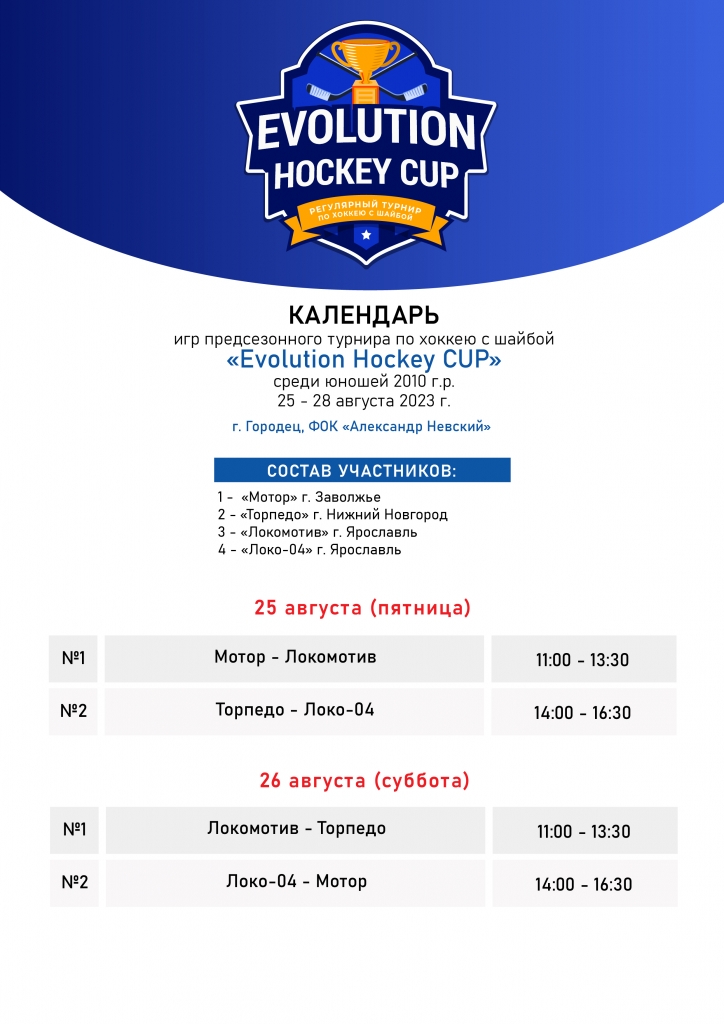 EVOLUTION HOCKEY CUP
РЕГУЛЯРНЫЙ ТУРНИР ПО ХОККЕЮ С ШАЙБОЙ

КАЛЕНДАРЬ
игр предсезонного турнира по хоккею с шайбой
«Evolution Hockey CUP»
среди юношей 2010 г.р.
25 - 28 августа 2023 г.

г. Городец, ФОК «Александр Невский»

СОСТАВ УЧАСТНИКОВ:

1 - «Мотор» г. Заволжье
2 - «Торпедо» г. Нижний Новгород
3 - «Локомотив» г. Ярославль
4 - «Локо-04» г. Ярославль

25 августа (пятница)

| №1 | Мотор - Локомотив | 11:00 - 13:30 |
|---|---|---|
| №2 | Торпедо - Локо-04 | 14:00 - 16:30 |

26 августа (суббота)

| №1 | Локомотив - Торпедо | 11:00 - 13:30 |
|---|---|---|
| №2 | Локо-04 - Мотор | 14:00 - 16:30 |